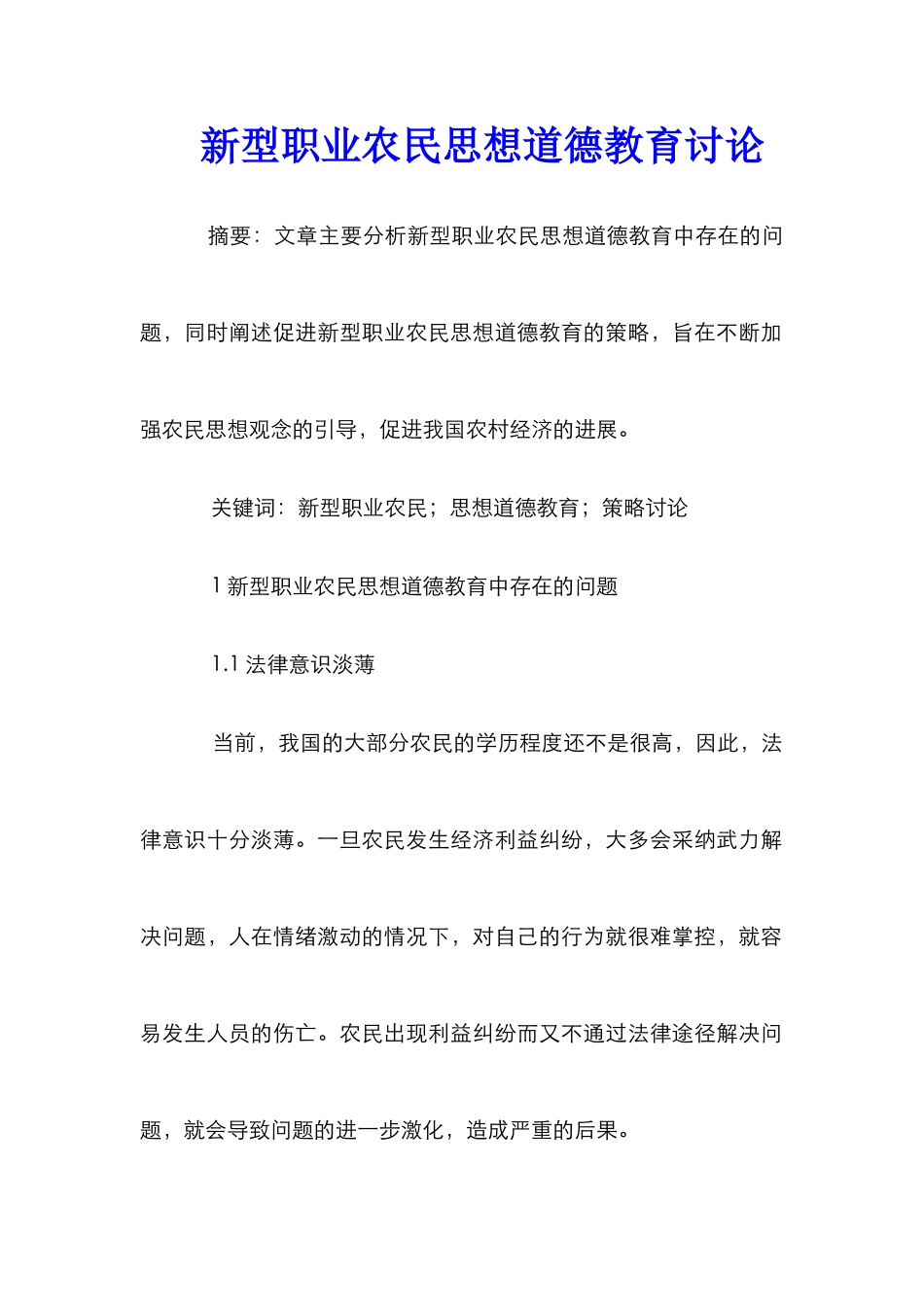 新型职业农民思想道德教育讨论

摘要：文章主要分析新型职业农民思想道德教育中存在的问题，同时阐述促进新型职业农民思想道德教育的策略，旨在不断加强农民思想观念的引导，促进我国农村经济的进展。

关键词：新型职业农民；思想道德教育；策略讨论

1 新型职业农民思想道德教育中存在的问题

1.1 法律意识淡薄

当前，我国的大部分农民的学历程度还不是很高，因此，法律意识十分淡薄。一旦农民发生经济利益纠纷，大多会采纳武力解决问题，人在情绪激动的情况下，对自己的行为就很难掌控，就容易发生人员的伤亡。农民出现利益纠纷而又不通过法律途径解决问题，就会导致问题的进一步激化，造成严重的后果。